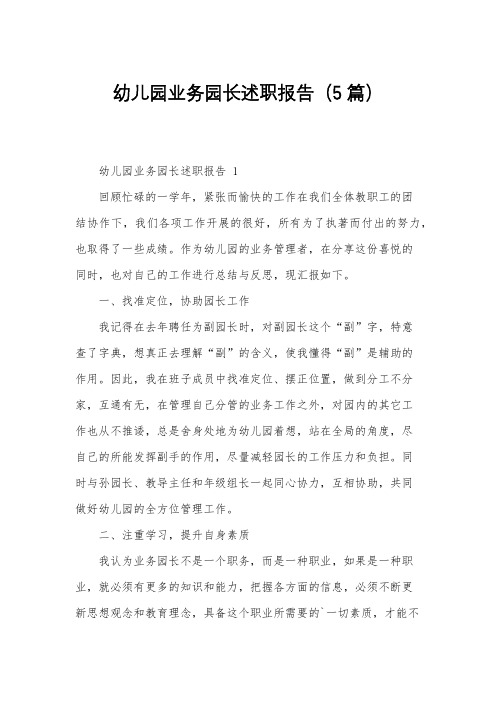 幼儿园业务园长述职报告（5篇）

幼儿园业务园长述职报告 1

回顾忙碌的一学年，紧张而愉快的工作在我们全体教职工的团结协作下，我们各项工作开展的很好，所有为了执著而付出的努力，也取得了一些成绩。作为幼儿园的业务管理者，在分享这份喜悦的同时，也对自己的工作进行总结与反思，现汇报如下。

一、找准定位，协助园长工作

我记得在去年聘任为副园长时，对副园长这个“副”字，特意查了字典，想真正去理解“副”的含义，使我懂得“副”是辅助的作用。因此，我在班子成员中找准定位、摆正位置，做到分工不分家，互通有无，在管理自己分管的业务工作之外，对园内的其它工作也从不推诿，总是舍身处地为幼儿园着想，站在全局的角度，尽自己的所能发挥副手的作用，尽量减轻园长的工作压力和负担。同时与孙园长、教导主任和年级组长一起同心协力，互相协助，共同做好幼儿园的全方位管理工作。

二、注重学习，提升自身素质

我认为业务园长不是一个职务，而是一种职业，如果是一种职业，就必须有更多的知识和能力，把握各方面的信息，必须不断更新思想观念和教育理念，具备这个职业所需要的`一切素质，才能不